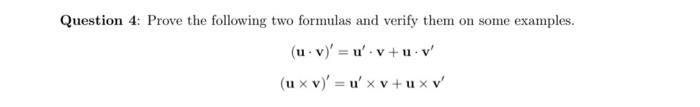 Question 4: Prove the following two formulas and verify them on some examples.

$(\mathbf{u} \cdot \mathbf{v})' = \mathbf{u}' \cdot \mathbf{v} + \mathbf{u} \cdot \mathbf{v}'$

$(\mathbf{u} \times \mathbf{v})' = \mathbf{u}' \times \mathbf{v} + \mathbf{u} \times \mathbf{v}'$